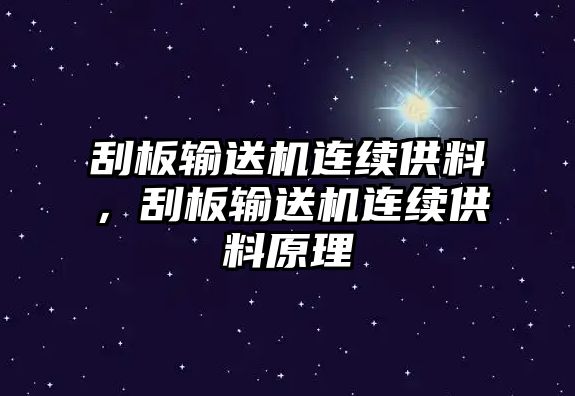 刮板输送机连续供料，刮板输送机连续供料原理